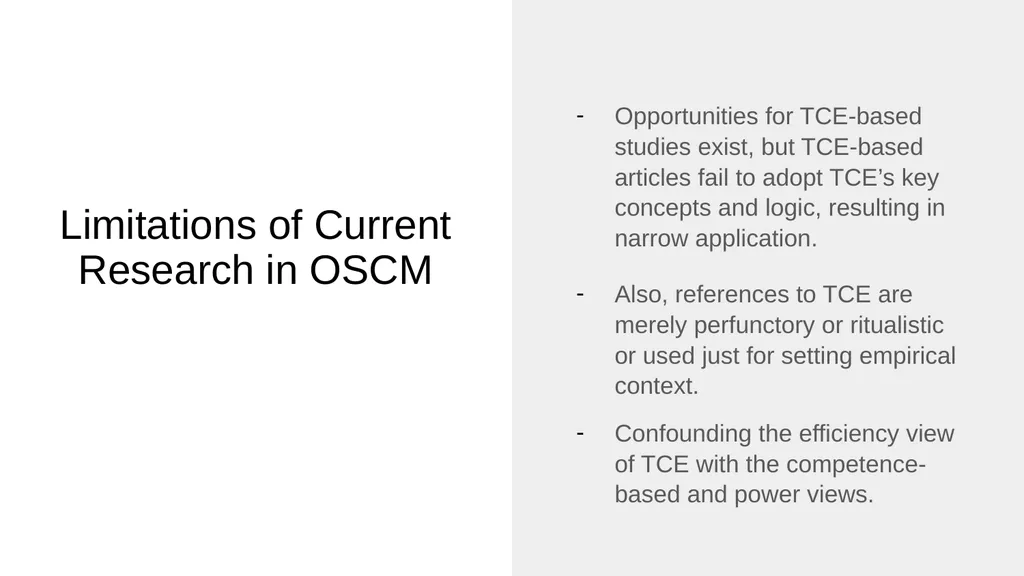 Limitations of Current Research in OSCM

- Opportunities for TCE-based studies exist, but TCE-based articles fail to adopt TCE's key concepts and logic, resulting in narrow application.

- Also, references to TCE are merely perfunctory or ritualistic or used just for setting empirical context.

- Confounding the efficiency view of TCE with the competence-based and power views.